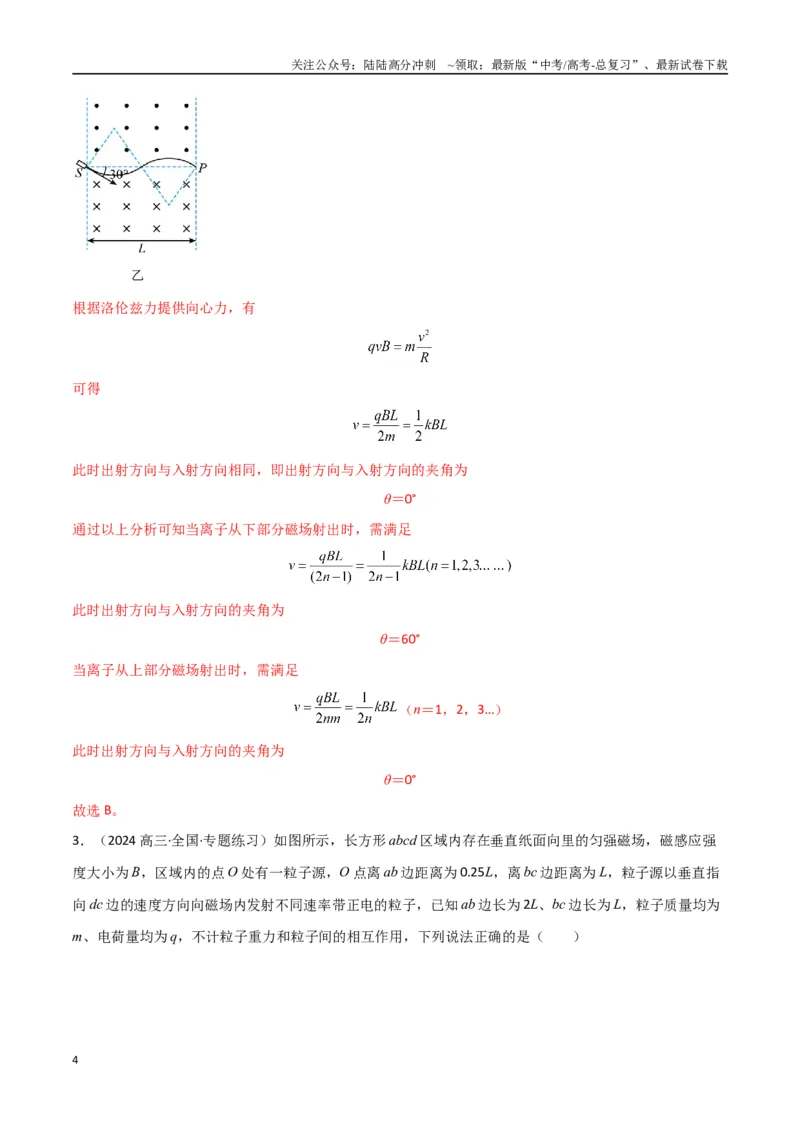 关注公众号：陆陆高分冲刺 ~领取：最新版“中考/高考-总复习”、最新试卷下载

S
30°
P
L
乙

根据洛伦兹力提供向心力，有

$qvB=m\frac{v^2}{R}$

可得

$v=\frac{qBL}{2m}=\frac{1}{2}kBL$

此时出射方向与入射方向相同，即出射方向与入射方向的夹角为

$\theta=0°$

通过以上分析可知当离子从下部分磁场射出时，需满足

$v=\frac{qBL}{(2n-1)}=\frac{1}{2n-1}kBL(n=1,2,3\ldots\ldots)$

此时出射方向与入射方向的夹角为

$\theta=60°$

当离子从上部分磁场射出时，需满足

$v=\frac{qBL}{2nm}=\frac{1}{2n}kBL$（$n$=1，2，3…）

此时出射方向与入射方向的夹角为

$\theta=0°$

故选B。

3．（2024高三·全国·专题练习）如图所示，长方形$abcd$区域内存在垂直纸面向里的匀强磁场，磁感应强度大小为$B$，区域内的点$O$处有一粒子源，$O$点离$ab$边距离为0.25$L$，离$bc$边距离为$L$，粒子源以垂直指向$dc$边的速度方向向磁场内发射不同速率带正电的粒子，已知$ab$边长为2$L$、$bc$边长为$L$，粒子质量均为$m$、电荷量均为$q$，不计粒子重力和粒子间的相互作用，下列说法正确的是（ ）

4